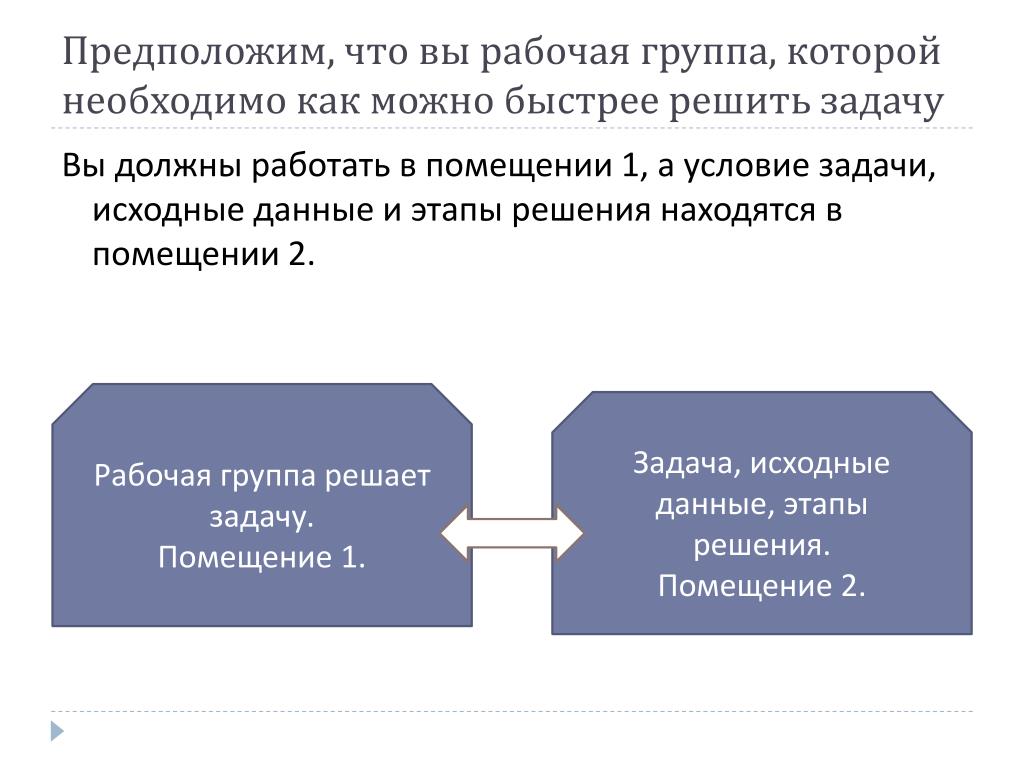 Предположим, что вы рабочая группа, которой необходимо как можно быстрее решить задачу

Вы должны работать в помещении 1, а условие задачи, исходные данные и этапы решения находятся в помещении 2.

Рабочая группа решает задачу.
Помещение 1.

Задача, исходные данные, этапы решения.
Помещение 2.